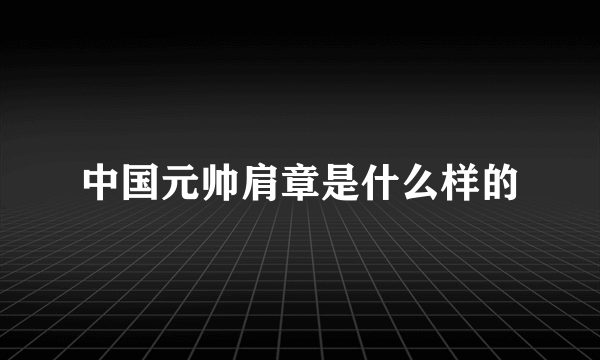 中国元帅肩章是什么样的